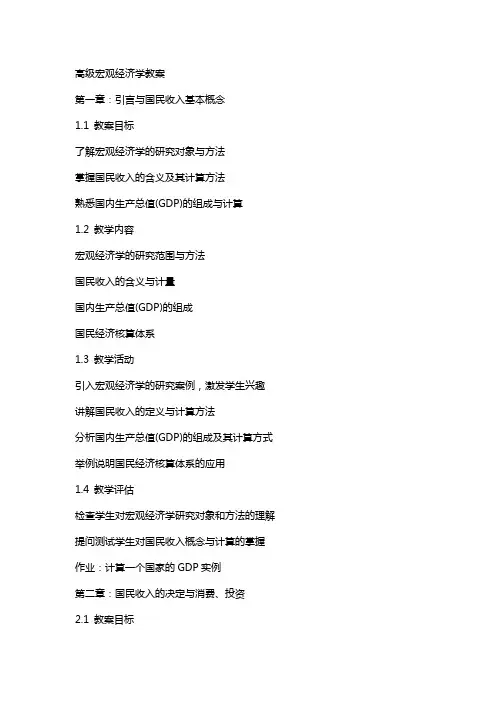 高级宏观经济学教案

第一章：引言与国民收入基本概念

1.1 教案目标

了解宏观经济学的研究对象与方法

掌握国民收入的含义及其计算方法

熟悉国内生产总值(GDP)的组成与计算

1.2 教学内容

宏观经济学的研究范围与方法

国民收入的含义与计量

国内生产总值(GDP)的组成

国民经济核算体系

1.3 教学活动

引入宏观经济学的研究案例，激发学生兴趣

讲解国民收入的定义与计算方法

分析国内生产总值(GDP)的组成及其计算方式

举例说明国民经济核算体系的应用

1.4 教学评估

检查学生对宏观经济学研究对象和方法的理解

提问测试学生对国民收入概念与计算的掌握

作业：计算一个国家的 GDP 实例

第二章：国民收入的决定与消费、投资

2.1 教案目标